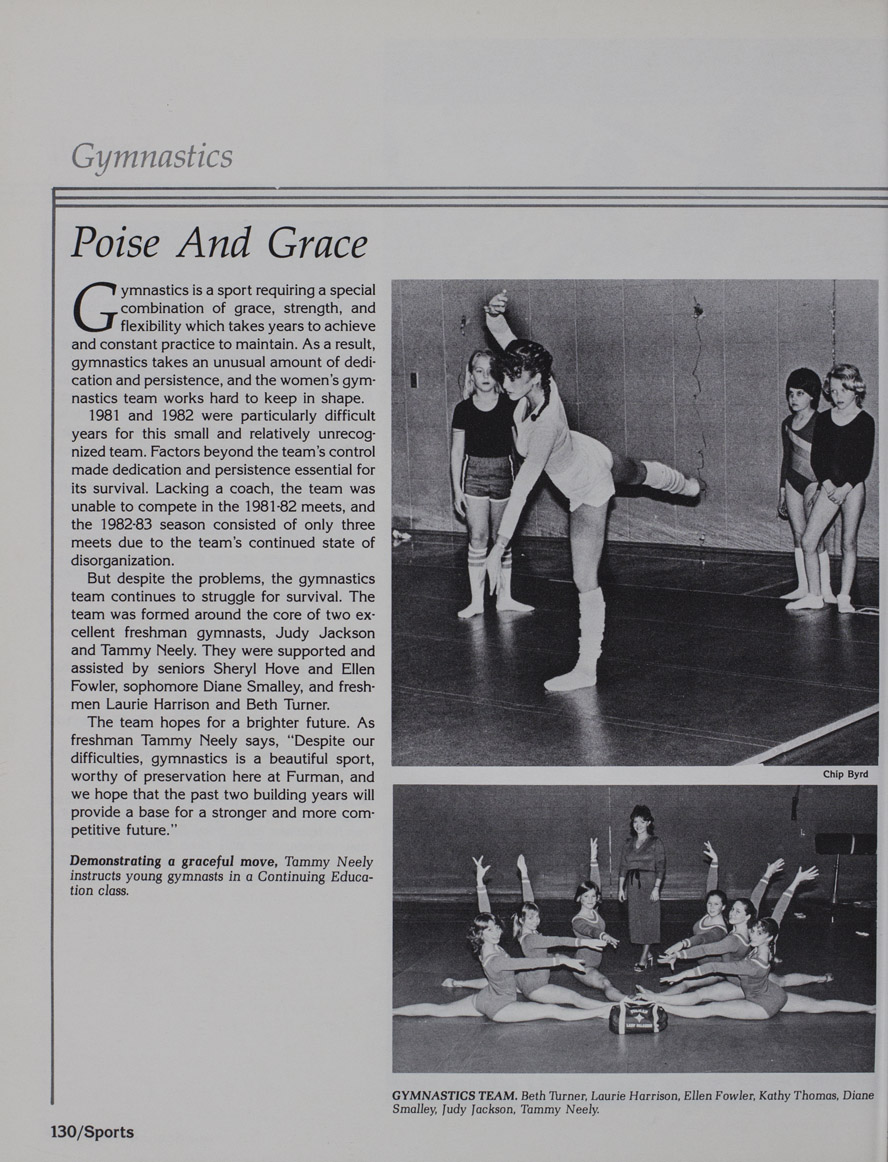 Gymnastics

Poise And Grace

Gymnastics is a sport requiring a special combination of grace, strength, and flexibility which takes years to achieve and constant practice to maintain. As a result, gymnastics takes an unusual amount of dedication and persistence, and the women's gymnastics team works hard to keep in shape.

1981 and 1982 were particularly difficult years for this small and relatively unrecognized team. Factors beyond the team's control made dedication and persistence essential for its survival. Lacking a coach, the team was unable to compete in the 1981-82 meets, and the 1982-83 season consisted of only three meets due to the team's continued state of disorganization.

But despite the problems, the gymnastics team continues to struggle for survival. The team was formed around the core of two excellent freshman gymnasts, Judy Jackson and Tammy Neely. They were supported and assisted by seniors Sheryl Hove and Ellen Fowler, sophomore Diane Smalley, and freshmen Laurie Harrison and Beth Turner.

The team hopes for a brighter future. As freshman Tammy Neely says, "Despite our difficulties, gymnastics is a beautiful sport, worthy of preservation here at Furman, and we hope that the past two building years will provide a base for a stronger and more competitive future."

Demonstrating a graceful move, Tammy Neely instructs young gymnasts in a Continuing Education class.

Chip Byrd

GYMNASTICS TEAM. Beth Turner, Laurie Harrison, Ellen Fowler, Kathy Thomas, Diane Smalley, Judy Jackson, Tammy Neely.

130/Sports